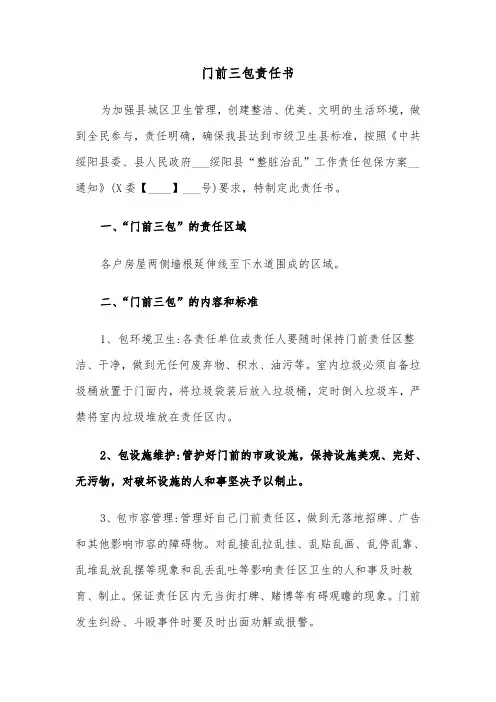 门前三包责任书

为加强县城区卫生管理，创建整洁、优美、文明的生活环境，做到全民参与，责任明确，确保我县达到市级卫生县标准，按照《中共绥阳县委、县人民政府___绥阳县“整脏治乱”工作责任包保方案__通知》(X委【____】___号)要求，特制定此责任书。

一、“门前三包”的责任区域

各户房屋两侧墙根延伸线至下水道围成的区域。

二、“门前三包”的内容和标准

1、包环境卫生:各责任单位或责任人要随时保持门前责任区整洁、干净，做到无任何废弃物、积水、油污等。室内垃圾必须自备垃圾桶放置于门面内，将垃圾袋装后放入垃圾桶，定时倒入垃圾车，严禁将室内垃圾堆放在责任区内。

2、包设施维护:管护好门前的市政设施，保持设施美观、完好、无污物，对破坏设施的人和事坚决予以制止。

3、包市容管理:管理好自己门前责任区，做到无落地招牌、广告和其他影响市容的障碍物。对乱接乱拉乱挂、乱贴乱画、乱停乱靠、乱堆乱放乱摆等现象和乱丢乱吐等影响责任区卫生的人和事及时教育、制止。保证责任区内无当街打牌、赌博等有碍观瞻的现象。门前发生纠纷、斗殴事件时要及时出面劝解或报警。